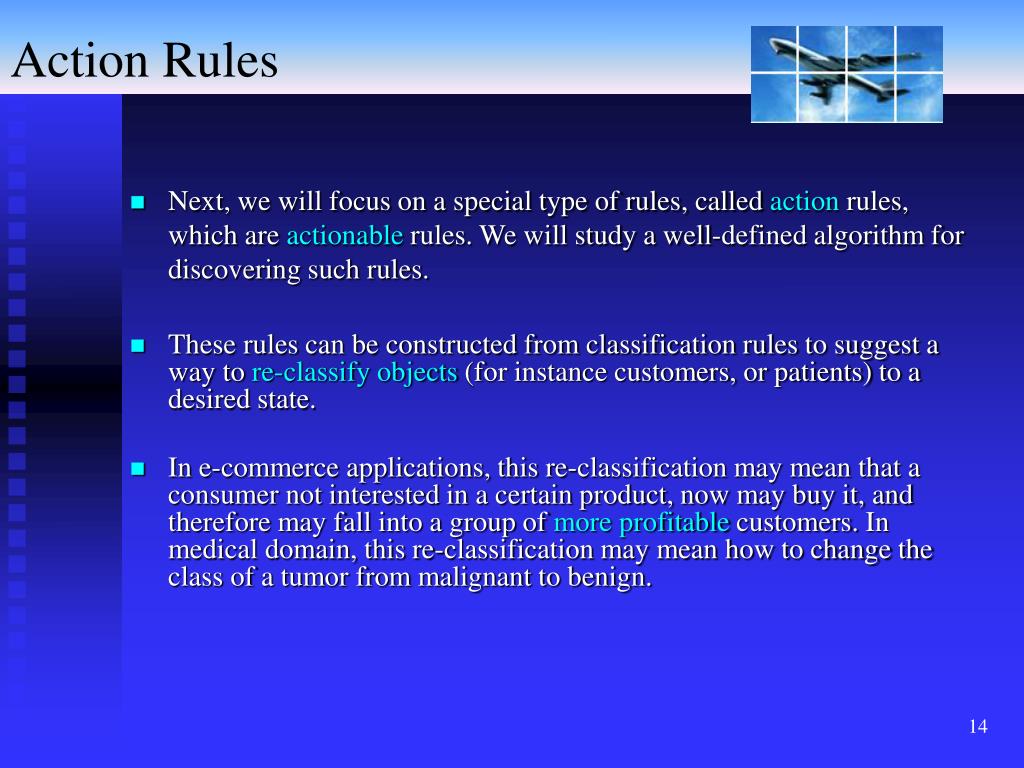 Action Rules

Next, we will focus on a special type of rules, called action rules, which are actionable rules. We will study a well-defined algorithm for discovering such rules.

These rules can be constructed from classification rules to suggest a way to re-classify objects (for instance customers, or patients) to a desired state.

In e-commerce applications, this re-classification may mean that a consumer not interested in a certain product, now may buy it, and therefore may fall into a group of more profitable customers. In medical domain, this re-classification may mean how to change the class of a tumor from malignant to benign.

14